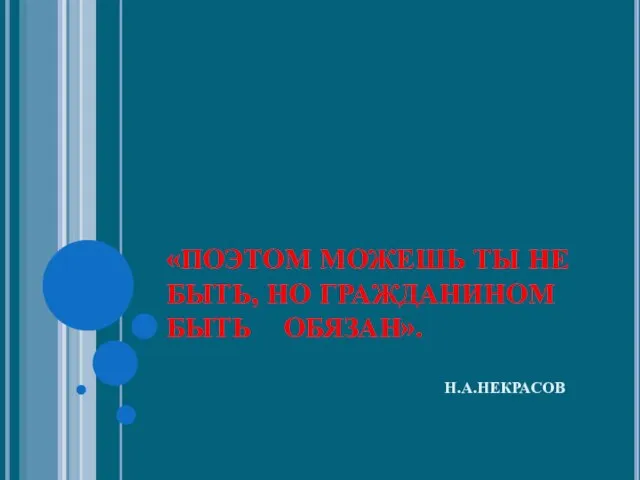 «ПОЭТОМ МОЖЕШЬ ТЫ НЕ БЫТЬ, НО ГРАЖДАНИНОМ БЫТЬ ОБЯЗАН».

Н.А.НЕКРАСОВ